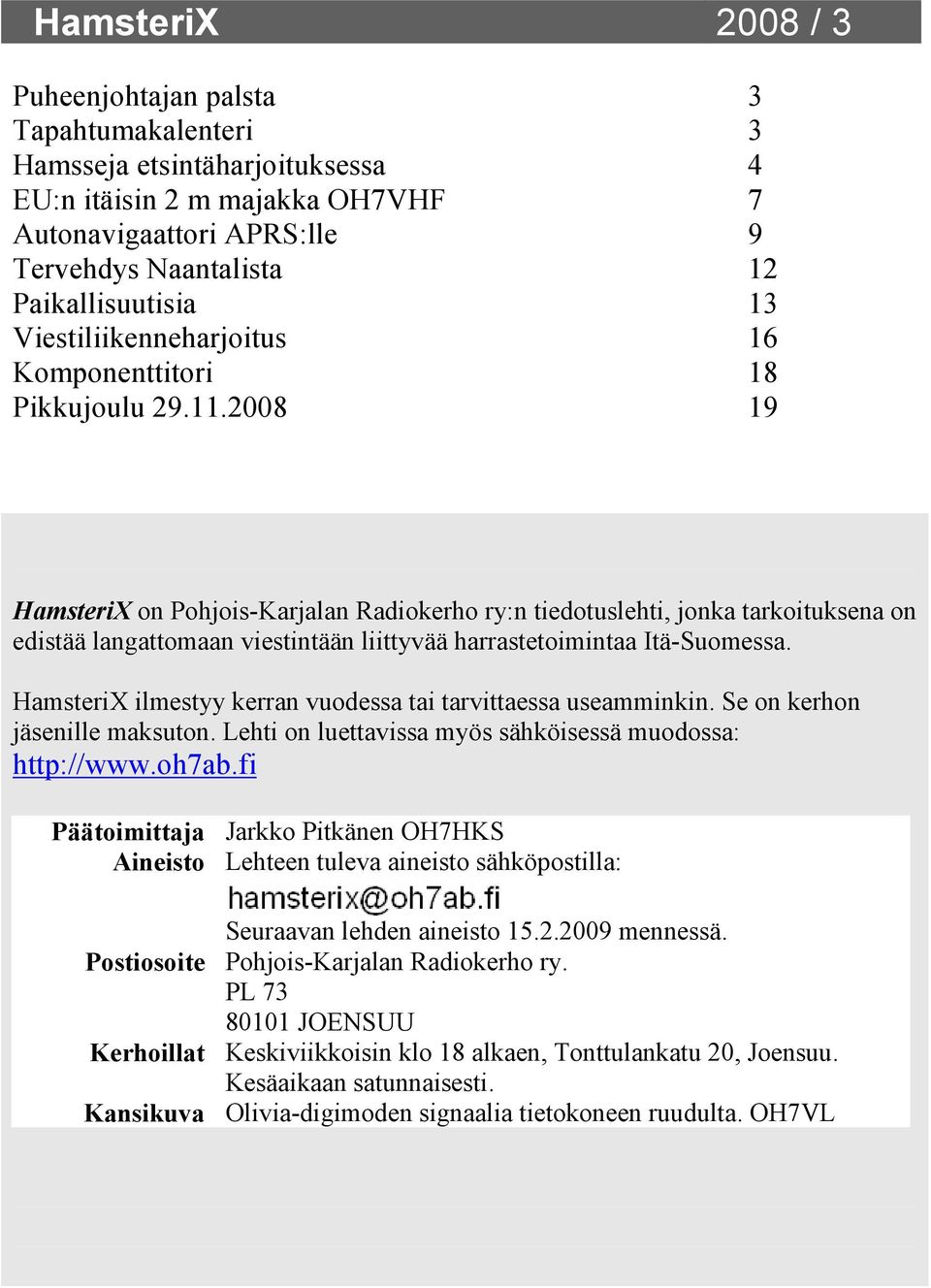 HamsteriX 2008 / 3

| | |
|---|---|
| Puheenjohtajan palsta | 3 |
| Tapahtumakalenteri | 3 |
| Hamsseja etsintäharjoituksessa | 4 |
| EU:n itäisin 2 m majakka OH7VHF | 7 |
| Autonavigaattori APRS:lle | 9 |
| Tervehdys Naantalista | 12 |
| Paikallisuutisia | 13 |
| Viestiliikenneharjoitus | 16 |
| Komponenttitori | 18 |
| Pikkujoulu 29.11.2008 | 19 |

HamsteriX on Pohjois-Karjalan Radiokerho ry:n tiedotuslehti, jonka tarkoituksena on edistää langattomaan viestintään liittyvää harrastetoimintaa Itä-Suomessa.

HamsteriX ilmestyy kerran vuodessa tai tarvittaessa useamminkin. Se on kerhon jäsenille maksuton. Lehti on luettavissa myös sähköisessä muodossa: http://www.oh7ab.fi

| | |
|---|---|
| Päätoimittaja | Jarkko Pitkänen OH7HKS |
| Aineisto | Lehteen tuleva aineisto sähköpostilla: hamsterix@oh7ab.fi Seuraavan lehden aineisto 15.2.2009 mennessä. |
| Postiosoite | Pohjois-Karjalan Radiokerho ry. PL 73 80101 JOENSUU |
| Kerhoillat | Keskiviikkoisin klo 18 alkaen, Tonttulankatu 20, Joensuu. Kesäaikaan satunnaisesti. |
| Kansikuva | Olivia-digimoden signaalia tietokoneen ruudulta. OH7VL |